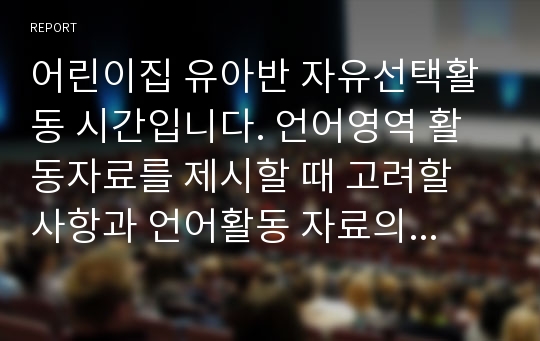 REPORT

어린이집 유아반 자유선택활동 시간입니다. 언어영역 활동자료를 제시할 때 고려할 사항과 언어활동 자료의...